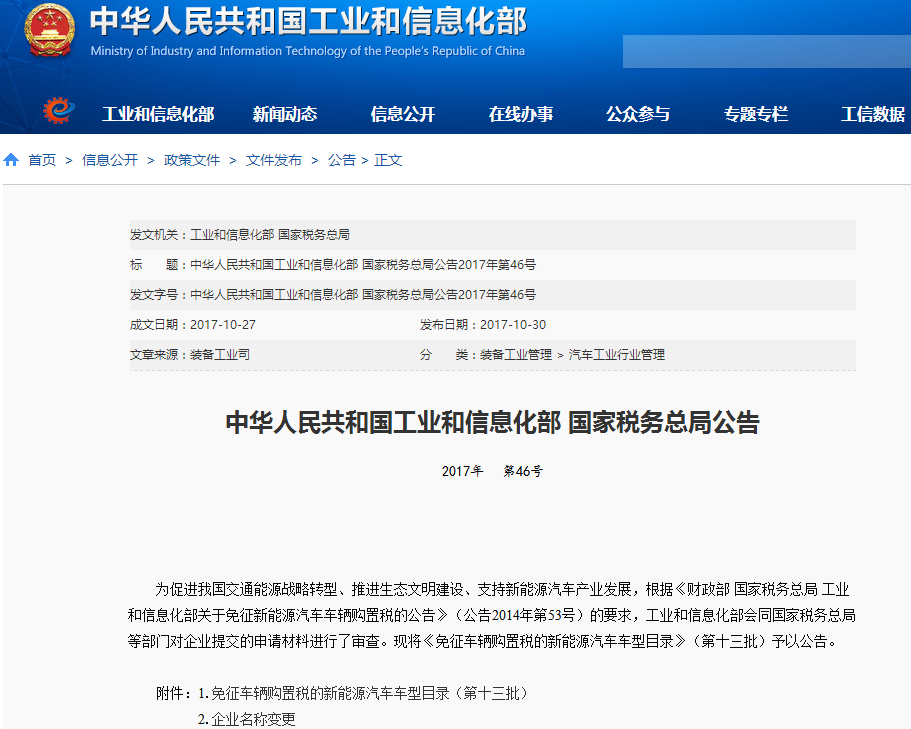 中华人民共和国工业和信息化部
Ministry of Industry and Information Technology of the People's Republic of China

工业和信息化部 新闻动态 信息公开 在线办事 公众参与 专题专栏 工信数据

首页 > 信息公开 > 政策文件 > 文件发布 > 公告 > 正文

发文机关：工业和信息化部 国家税务总局

标　　题：中华人民共和国工业和信息化部 国家税务总局公告2017年第46号

发文字号：中华人民共和国工业和信息化部 国家税务总局公告2017年第46号

成文日期：2017-10-27　　发布日期：2017-10-30

文章来源：装备工业司　　分　　类：装备工业管理 > 汽车工业行业管理

中华人民共和国工业和信息化部 国家税务总局公告

2017年　第46号

为促进我国交通能源战略转型、推进生态文明建设、支持新能源汽车产业发展，根据《财政部 国家税务总局 工业和信息化部关于免征新能源汽车车辆购置税的公告》（公告2014年第53号）的要求，工业和信息化部会同国家税务总局等部门对企业提交的申请材料进行了审查。现将《免征车辆购置税的新能源汽车车型目录》（第十三批）予以公告。

附件：1. 免征车辆购置税的新能源汽车车型目录（第十三批）
2. 企业名称变更